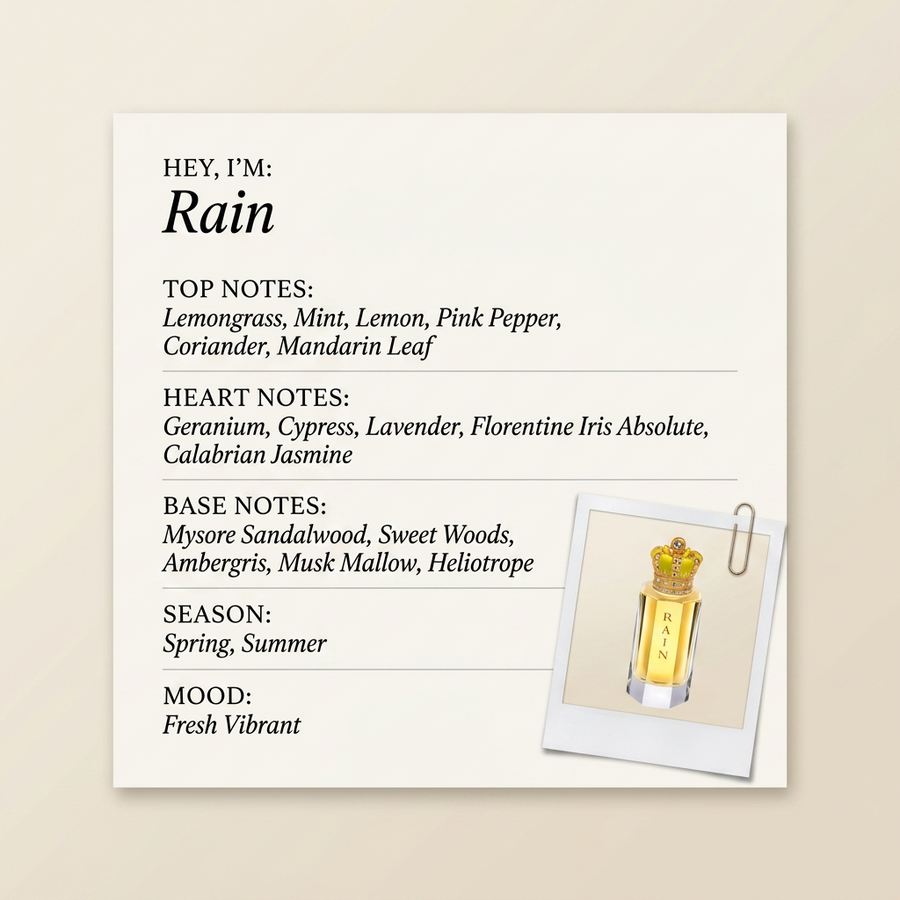 HEY, I'M:
Rain

TOP NOTES:
Lemongrass, Mint, Lemon, Pink Pepper, Coriander, Mandarin Leaf

HEART NOTES:
Geranium, Cypress, Lavender, Florentine Iris Absolute, Calabrian Jasmine

BASE NOTES:
Mysore Sandalwood, Sweet Woods, Ambergris, Musk Mallow, Heliotrope

SEASON:
Spring, Summer

MOOD:
Fresh Vibrant

RAIN